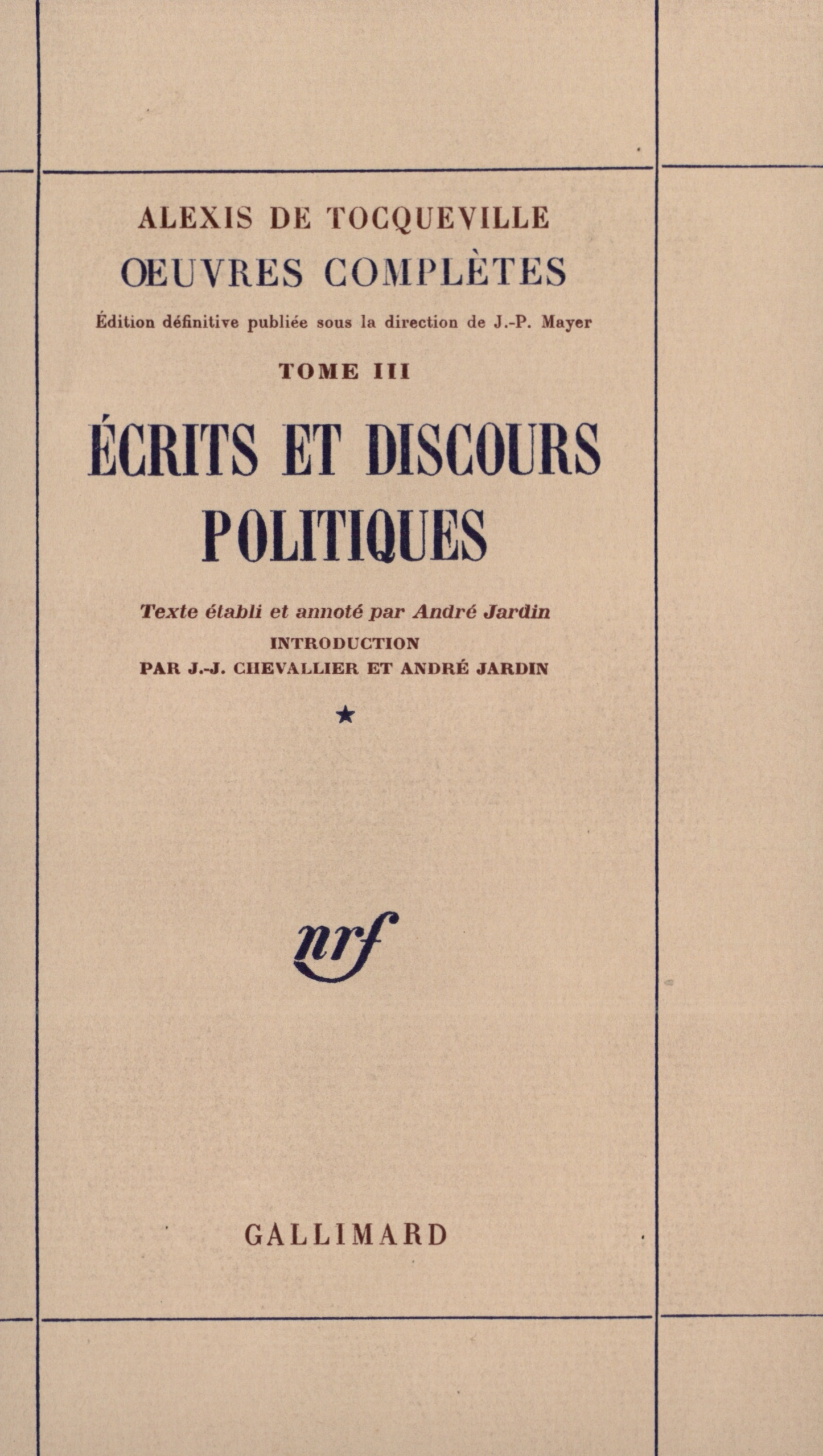 ALEXIS DE TOCQUEVILLE
ŒUVRES COMPLÈTES
Édition définitive publiée sous la direction de J.-P. Mayer
TOME III
ÉCRITS ET DISCOURS POLITIQUES
Texte établi et annoté par André Jardin
INTRODUCTION
PAR J.-J. CHEVALLIER ET ANDRÉ JARDIN
★
nrf
GALLIMARD